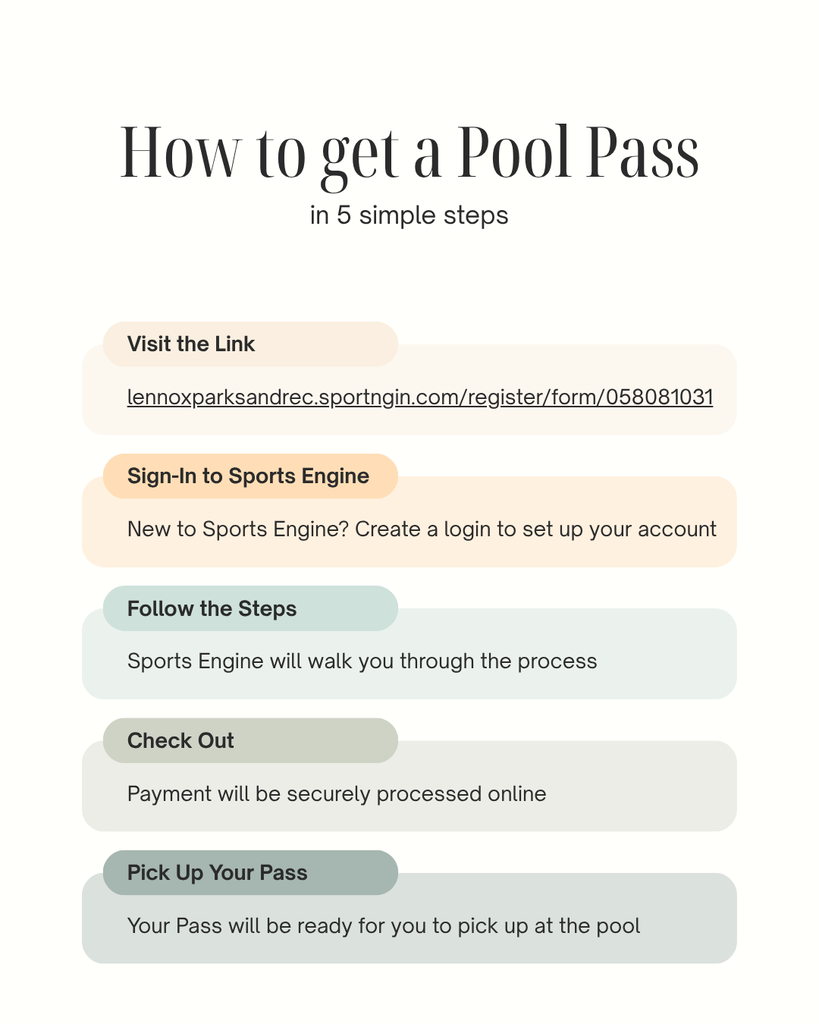 How to get a Pool Pass
in 5 simple steps

Visit the Link

lennoxparksandrec.sportngin.com/register/form/058081031

Sign-In to Sports Engine

New to Sports Engine? Create a login to set up your account

Follow the Steps

Sports Engine will walk you through the process

Check Out

Payment will be securely processed online

Pick Up Your Pass

Your Pass will be ready for you to pick up at the pool